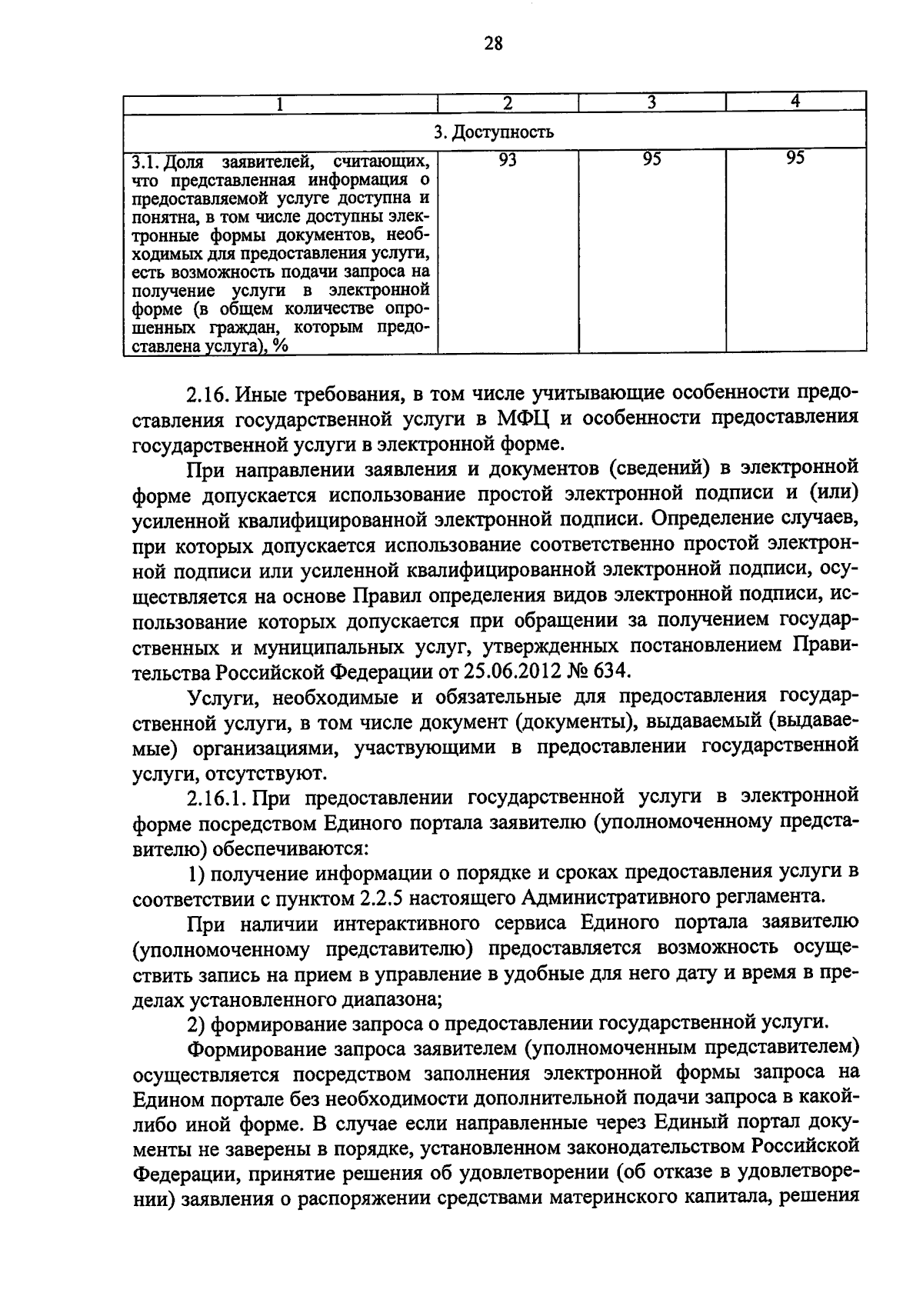 28

| 1 | 2 | 3 | 4 |
|---|---|---|---|
| 3. Доступность | | | |
| 3.1. Доля заявителей, считающих, что представленная информация о предоставляемой услуге доступна и понятна, в том числе доступны электронные формы документов, необходимых для предоставления услуги, есть возможность подачи запроса на получение услуги в электронной форме (в общем количестве опрошенных граждан, которым предоставлена услуга), % | 93 | 95 | 95 |

2.16. Иные требования, в том числе учитывающие особенности предоставления государственной услуги в МФЦ и особенности предоставления государственной услуги в электронной форме.

При направлении заявления и документов (сведений) в электронной форме допускается использование простой электронной подписи и (или) усиленной квалифицированной электронной подписи. Определение случаев, при которых допускается использование соответственно простой электронной подписи или усиленной квалифицированной электронной подписи, осуществляется на основе Правил определения видов электронной подписи, использование которых допускается при обращении за получением государственных и муниципальных услуг, утвержденных постановлением Правительства Российской Федерации от 25.06.2012 № 634.

Услуги, необходимые и обязательные для предоставления государственной услуги, в том числе документ (документы), выдаваемый (выдаваемые) организациями, участвующими в предоставлении государственной услуги, отсутствуют.

2.16.1. При предоставлении государственной услуги в электронной форме посредством Единого портала заявителю (уполномоченному представителю) обеспечиваются:

1) получение информации о порядке и сроках предоставления услуги в соответствии с пунктом 2.2.5 настоящего Административного регламента.

При наличии интерактивного сервиса Единого портала заявителю (уполномоченному представителю) предоставляется возможность осуществить запись на прием в управление в удобные для него дату и время в пределах установленного диапазона;

2) формирование запроса о предоставлении государственной услуги.

Формирование запроса заявителем (уполномоченным представителем) осуществляется посредством заполнения электронной формы запроса на Едином портале без необходимости дополнительной подачи запроса в какой-либо иной форме. В случае если направленные через Единый портал документы не заверены в порядке, установленном законодательством Российской Федерации, принятие решения об удовлетворении (об отказе в удовлетворении) заявления о распоряжении средствами материнского капитала, решения